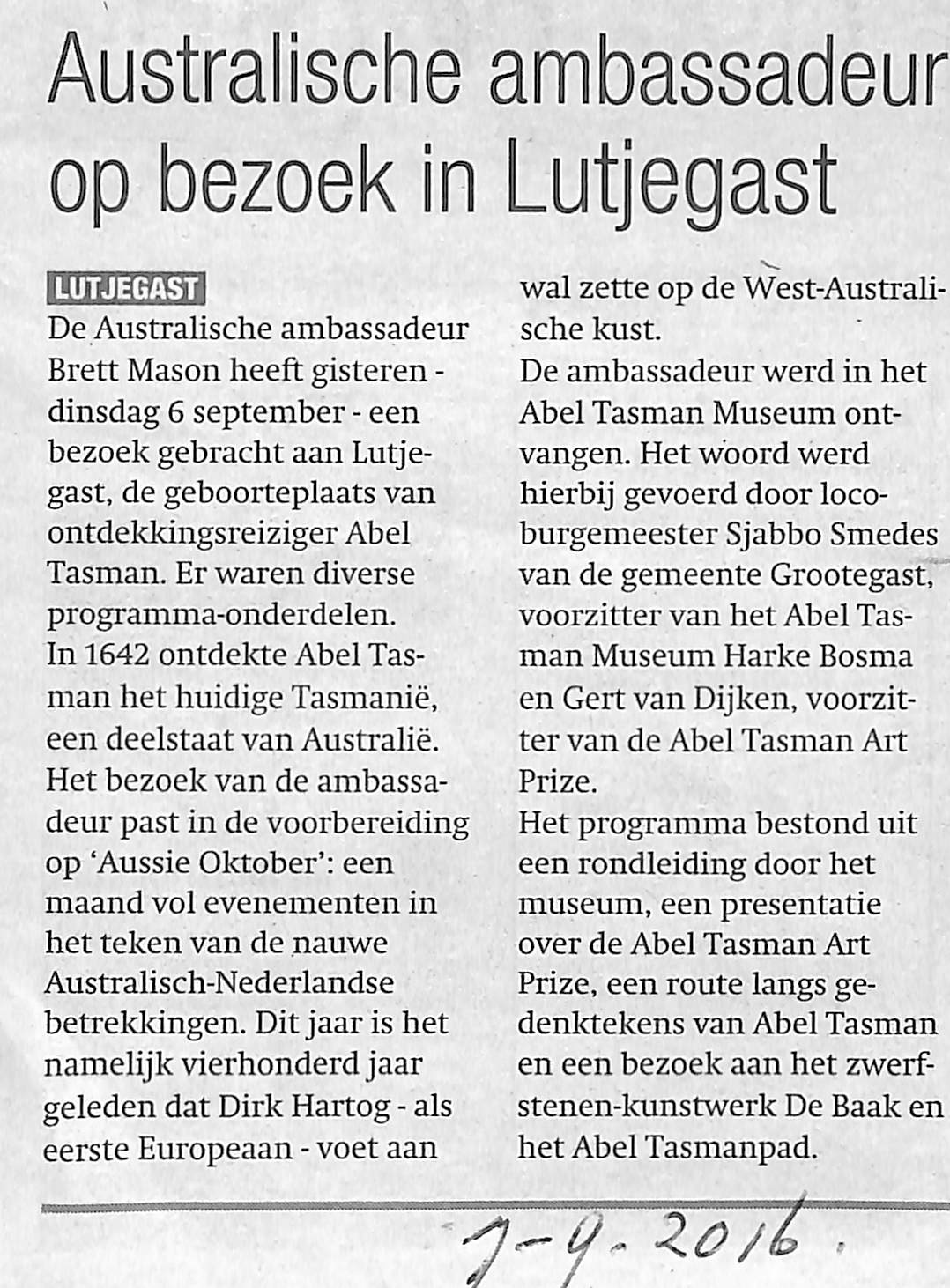 Australische ambassadeur op bezoek in Lutjegast

LUTJEGAST

De Australische ambassadeur Brett Mason heeft gisteren - dinsdag 6 september - een bezoek gebracht aan Lutjegast, de geboorteplaats van ontdekkingsreiziger Abel Tasman. Er waren diverse programma-onderdelen.
In 1642 ontdekte Abel Tasman het huidige Tasmanië, een deelstaat van Australië.
Het bezoek van de ambassadeur past in de voorbereiding op 'Aussie Oktober': een maand vol evenementen in het teken van de nauwe Australisch-Nederlandse betrekkingen. Dit jaar is het namelijk vierhonderd jaar geleden dat Dirk Hartog - als eerste Europeaan - voet aan wal zette op de West-Australische kust.
De ambassadeur werd in het Abel Tasman Museum ontvangen. Het woord werd hierbij gevoerd door locoburgemeester Sjabbo Smedes van de gemeente Grootegast, voorzitter van het Abel Tasman Museum Harke Bosma en Gert van Dijken, voorzitter van de Abel Tasman Art Prize.
Het programma bestond uit een rondleiding door het museum, een presentatie over de Abel Tasman Art Prize, een route langs gedenktekens van Abel Tasman en een bezoek aan het zwerfstenen-kunstwerk De Baak en het Abel Tasmanpad.

7-9-2016.